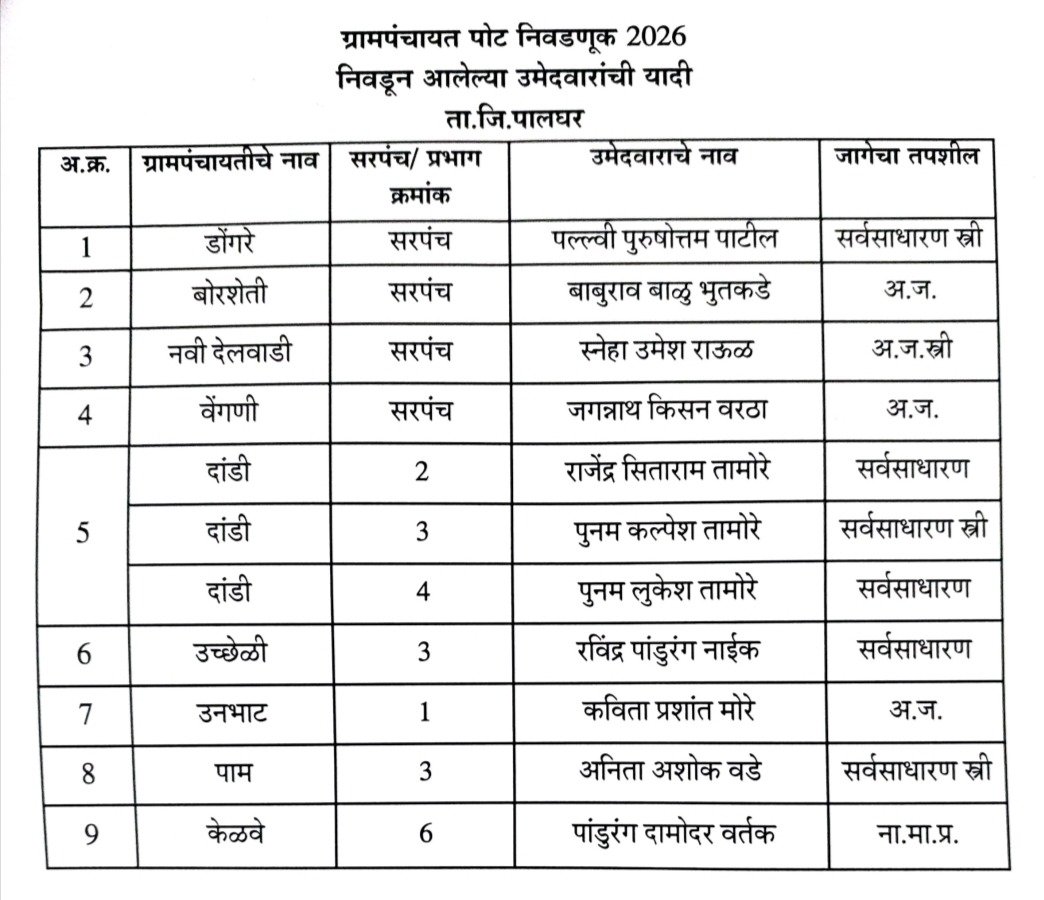 ग्रामपंचायत पोट निवडणूक 2026
निवडून आलेल्या उमेदवारांची यादी
ता.जि.पालघर

| अ.क्र. | ग्रामपंचायतीचे नाव | सरपंच/ प्रभाग क्रमांक | उमेदवाराचे नाव | जागेचा तपशील |
|---|---|---|---|---|
| 1 | डोंगरे | सरपंच | पल्लवी पुरुषोत्तम पाटील | सर्वसाधारण स्त्री |
| 2 | बोरशेती | सरपंच | बाबुराव बाळु भुतकडे | अ.ज. |
| 3 | नवी देलवाडी | सरपंच | स्नेहा उमेश राऊळ | अ.ज.स्त्री |
| 4 | वेंगणी | सरपंच | जगन्नाथ किसन वरठा | अ.ज. |
| 5 | दांडी | 2 | राजेंद्र सिताराम तामोरे | सर्वसाधारण |
|  | दांडी | 3 | पुनम कल्पेश तामोरे | सर्वसाधारण स्त्री |
|  | दांडी | 4 | पुनम लुकेश तामोरे | सर्वसाधारण |
| 6 | उच्छेळी | 3 | रविंद्र पांडुरंग नाईक | सर्वसाधारण |
| 7 | उनभाट | 1 | कविता प्रशांत मोरे | अ.ज. |
| 8 | पाम | 3 | अनिता अशोक वडे | सर्वसाधारण स्त्री |
| 9 | केळवे | 6 | पांडुरंग दामोदर वर्तक | ना.मा.प्र. |